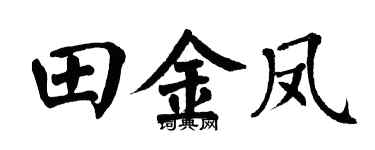 田金凤

词典网